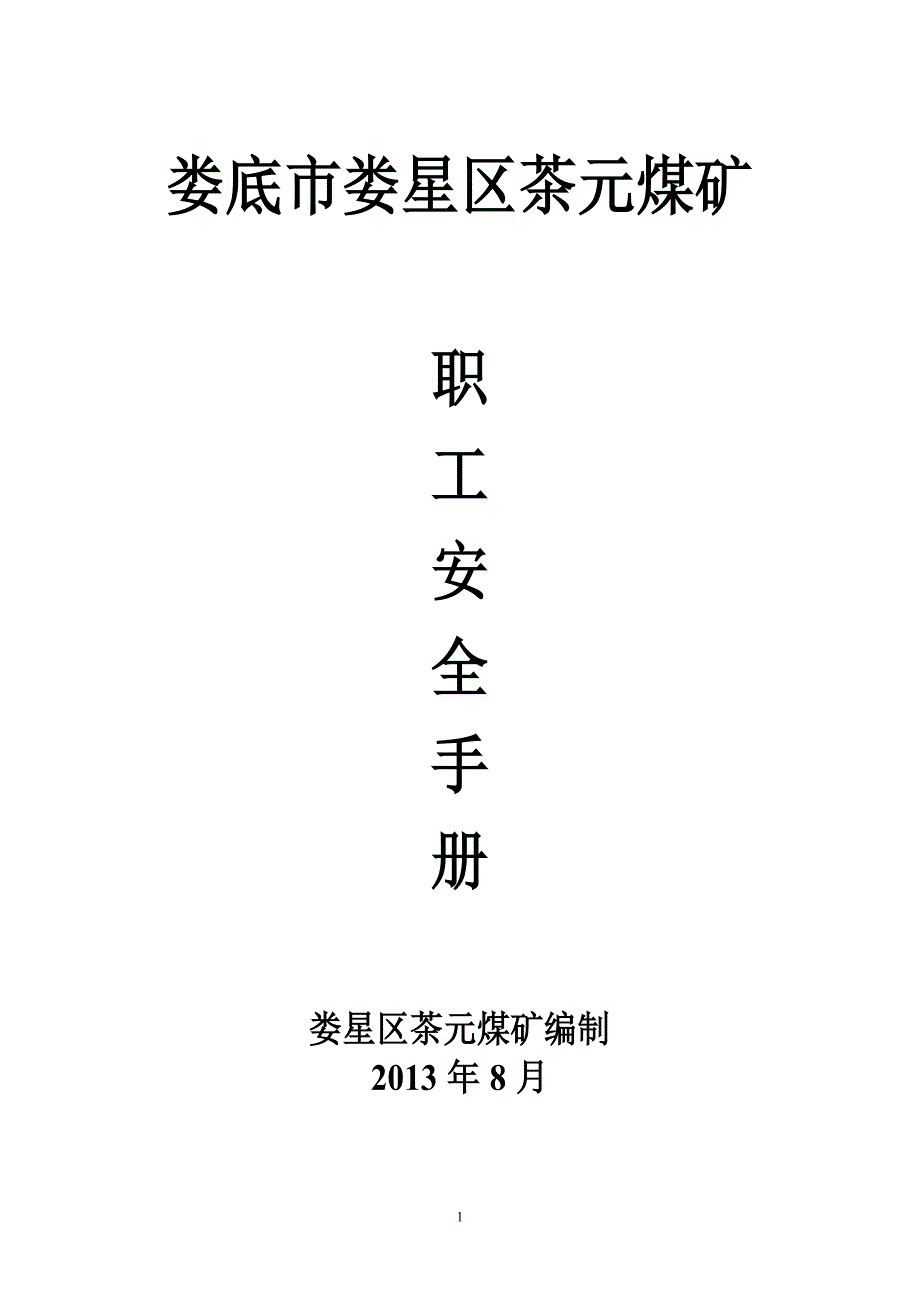 娄底市娄星区茶元煤矿

职
工
安
全
手
册

娄星区茶元煤矿编制
2013 年 8 月

1